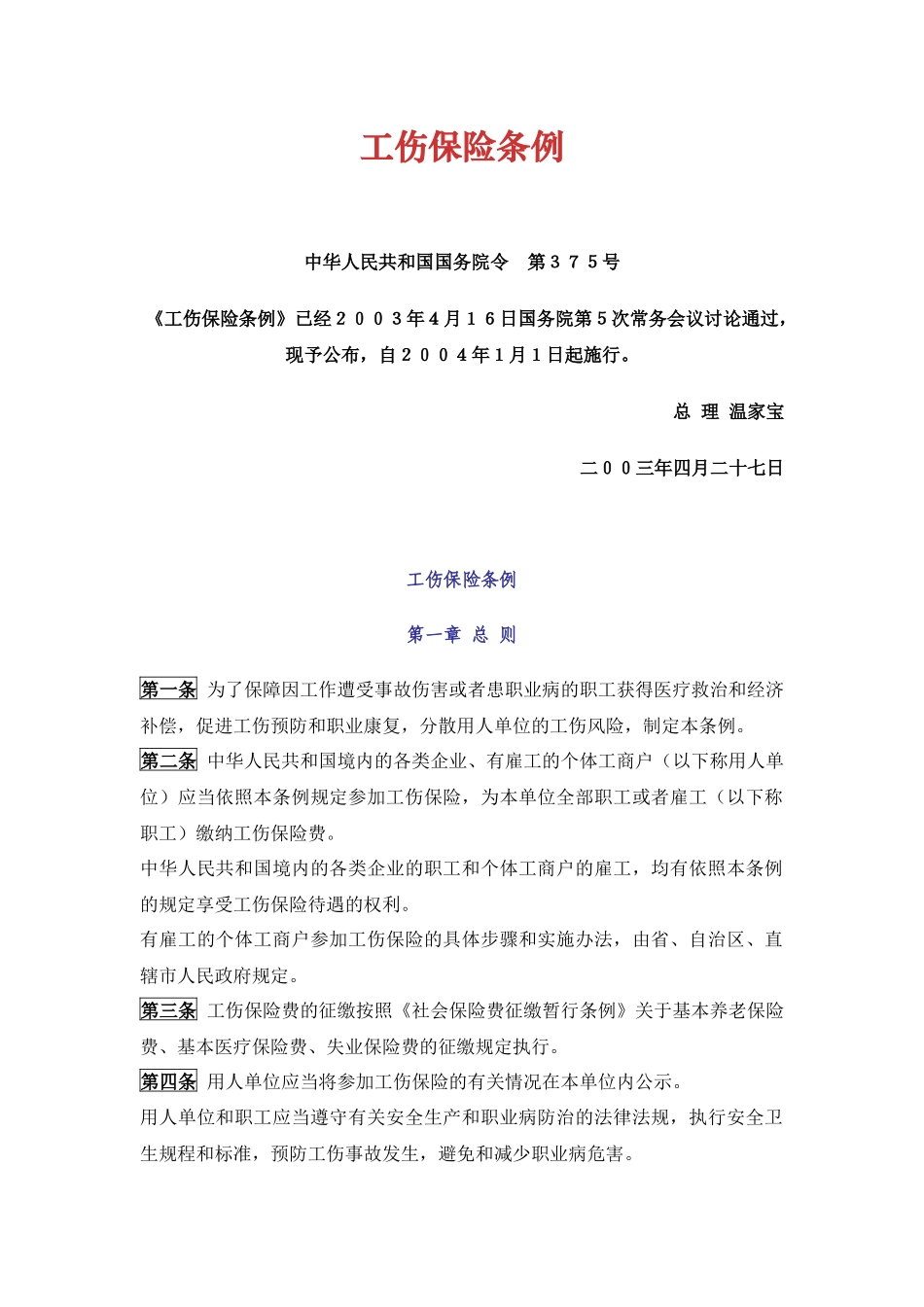 工伤保险条例

中华人民共和国国务院令　第３７５号

《工伤保险条例》已经２００３年４月１６日国务院第５次常务会议讨论通过，现予公布，自２００４年１月１日起施行。

总 理 温家宝

二００三年四月二十七日

工伤保险条例

第一章 总 则

第一条 为了保障因工作遭受事故伤害或者患职业病的职工获得医疗救治和经济补偿，促进工伤预防和职业康复，分散用人单位的工伤风险，制定本条例。

第二条 中华人民共和国境内的各类企业、有雇工的个体工商户（以下称用人单位）应当依照本条例规定参加工伤保险，为本单位全部职工或者雇工（以下称职工）缴纳工伤保险费。

中华人民共和国境内的各类企业的职工和个体工商户的雇工，均有依照本条例的规定享受工伤保险待遇的权利。

有雇工的个体工商户参加工伤保险的具体步骤和实施办法，由省、自治区、直辖市人民政府规定。

第三条 工伤保险费的征缴按照《社会保险费征缴暂行条例》关于基本养老保险费、基本医疗保险费、失业保险费的征缴规定执行。

第四条 用人单位应当将参加工伤保险的有关情况在本单位内公示。

用人单位和职工应当遵守有关安全生产和职业病防治的法律法规，执行安全卫生规程和标准，预防工伤事故发生，避免和减少职业病危害。